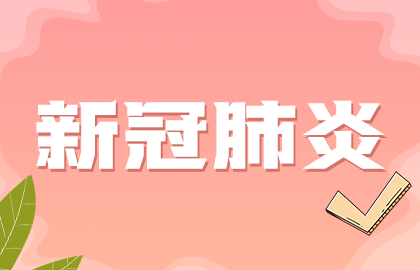 新冠肺炎